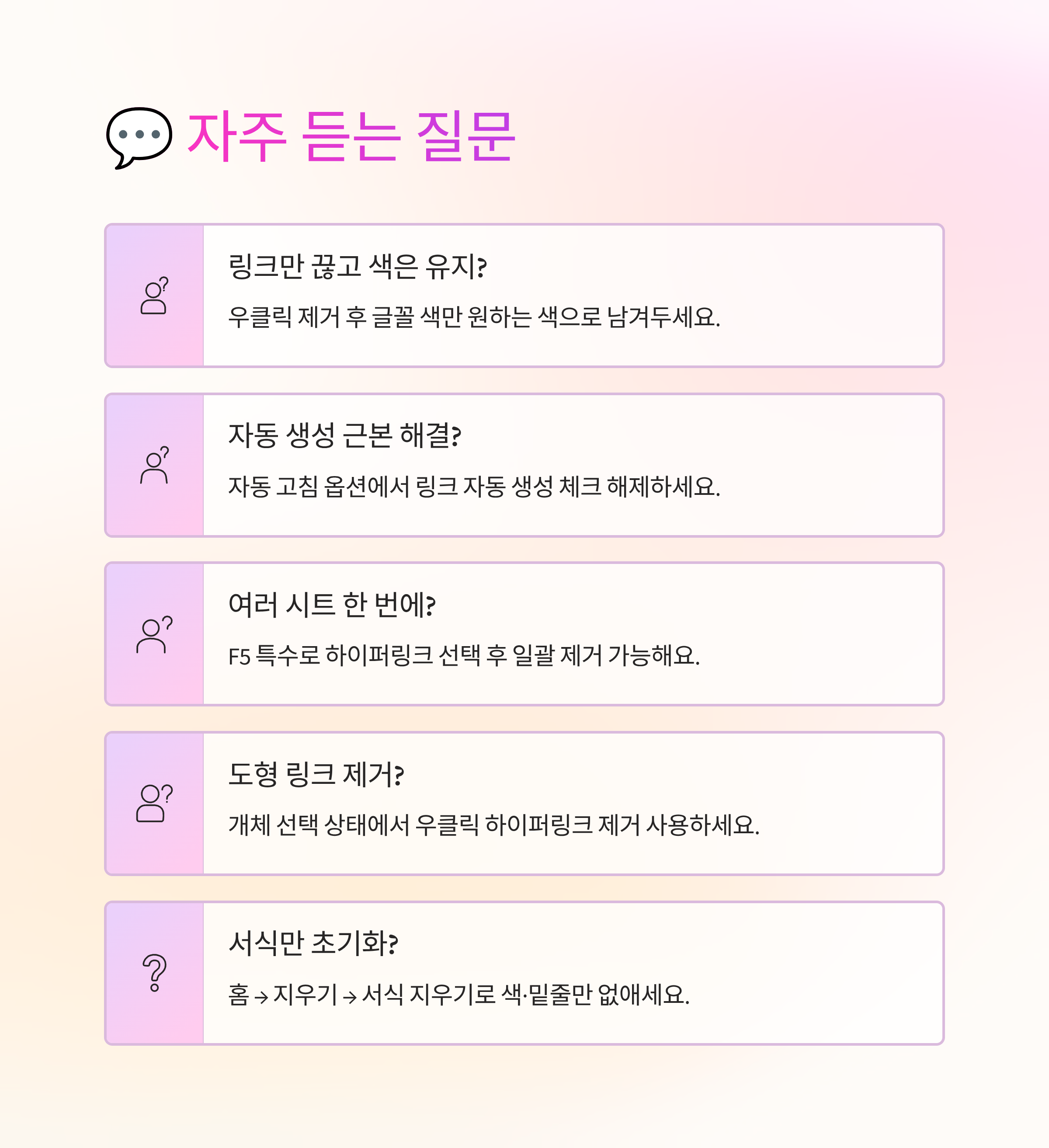 자주 듣는 질문

링크만 끊고 색은 유지?

우클릭 제거 후 글꼴 색만 원하는 색으로 남겨두세요.

자동 생성 근본 해결?

자동 고침 옵션에서 링크 자동 생성 체크 해제하세요.

여러 시트 한 번에?

F5 특수로 하이퍼링크 선택 후 일괄 제거 가능해요.

도형 링크 제거?

개체 선택 상태에서 우클릭 하이퍼링크 제거 사용하세요.

서식만 초기화?

홈 → 지우기 → 서식 지우기로 색·밑줄만 없애세요.